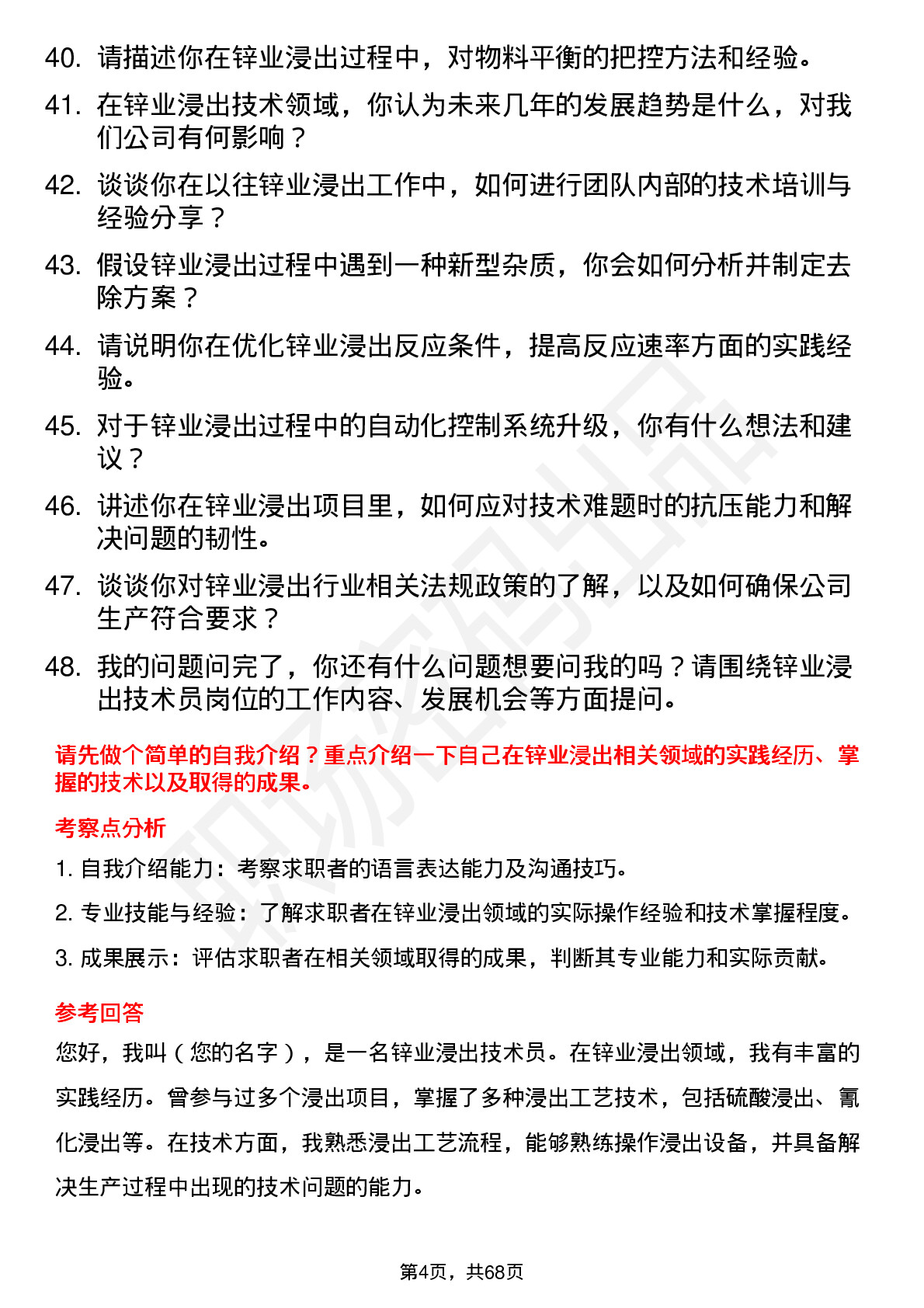 40. 请描述你在锌业浸出过程中，对物料平衡的把控方法和经验。

41. 在锌业浸出技术领域，你认为未来几年的发展趋势是什么，对我们公司有何影响？

42. 谈谈你在以往锌业浸出工作中，如何进行团队内部的技术培训与经验分享？

43. 假设锌业浸出过程中遇到一种新型杂质，你会如何分析并制定去除方案？

44. 请说明你在优化锌业浸出反应条件，提高反应速率方面的实践经验。

45. 对于锌业浸出过程中的自动化控制系统升级，你有什么想法和建议？

46. 讲述你在锌业浸出项目里，如何应对技术难题时的抗压能力和解决问题的韧性。

47. 谈谈你对锌业浸出行业相关法规政策的了解，以及如何确保公司生产符合要求？

48. 我的问题问完了，你还有什么问题想要问我的吗？请围绕锌业浸出技术员岗位的工作内容、发展机会等方面提问。

请先做个简单的自我介绍？重点介绍一下自己在锌业浸出相关领域的实践经历、掌握的技术以及取得的成果。

考察点分析

1. 自我介绍能力：考察求职者的语言表达能力及沟通技巧。

2. 专业技能与经验：了解求职者在锌业浸出领域的实际操作经验和技术掌握程度。

3. 成果展示：评估求职者在相关领域取得的成果，判断其专业能力和实际贡献。

参考回答

您好，我叫（您的名字），是一名锌业浸出技术员。在锌业浸出领域，我有丰富的实践经历。曾参与过多个浸出项目，掌握了多种浸出工艺技术，包括硫酸浸出、氰化浸出等。在技术方面，我熟悉浸出工艺流程，能够熟练操作浸出设备，并具备解决生产过程中出现的技术问题的能力。

第4页，共68页